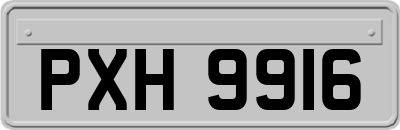 PXH 9916